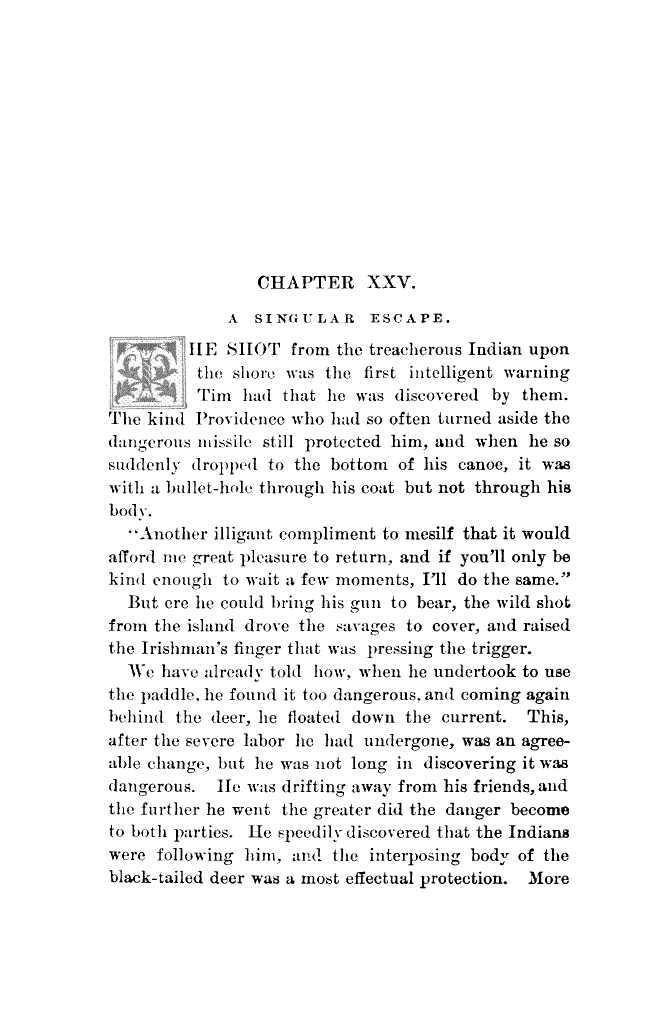 CHAPTER XXV.

A SINGULAR ESCAPE.

THE SHOT from the treacherous Indian upon the shore was the first intelligent warning Tim had that he was discovered by them. The kind Providence who had so often turned aside the dangerous missile still protected him, and when he so suddenly dropped to the bottom of his canoe, it was with a bullet-hole through his coat but not through his body.

"Another illigant compliment to mesilf that it would afford me great pleasure to return, and if you'll only be kind enough to wait a few moments, I'll do the same."

But ere he could bring his gun to bear, the wild shot from the island drove the savages to cover, and raised the Irishman's finger that was pressing the trigger.

We have already told how, when he undertook to use the paddle, he found it too dangerous, and coming again behind the deer, he floated down the current. This, after the severe labor he had undergone, was an agreeable change, but he was not long in discovering it was dangerous. He was drifting away from his friends, and the further he went the greater did the danger become to both parties. He speedily discovered that the Indians were following him, and the interposing body of the black-tailed deer was a most effectual protection. More